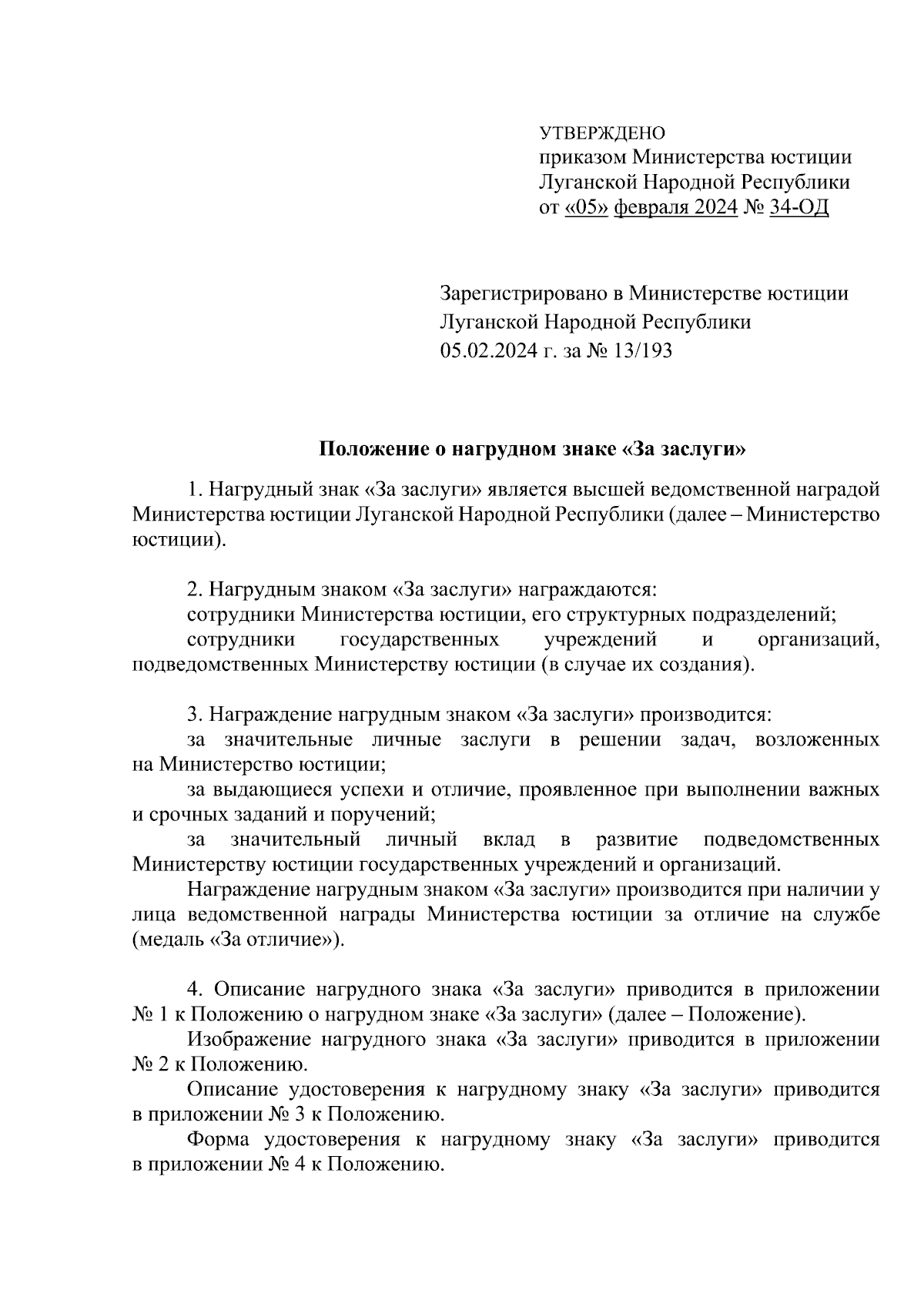 УТВЕРЖДЕНО
приказом Министерства юстиции
Луганской Народной Республики
от «05» февраля 2024 № 34-ОД

Зарегистрировано в Министерстве юстиции
Луганской Народной Республики
05.02.2024 г. за № 13/193

Положение о нагрудном знаке «За заслуги»

1. Нагрудный знак «За заслуги» является высшей ведомственной наградой Министерства юстиции Луганской Народной Республики (далее – Министерство юстиции).

2. Нагрудным знаком «За заслуги» награждаются:
сотрудники Министерства юстиции, его структурных подразделений;
сотрудники государственных учреждений и организаций, подведомственных Министерству юстиции (в случае их создания).

3. Награждение нагрудным знаком «За заслуги» производится:
за значительные личные заслуги в решении задач, возложенных на Министерство юстиции;
за выдающиеся успехи и отличие, проявленное при выполнении важных и срочных заданий и поручений;
за значительный личный вклад в развитие подведомственных Министерству юстиции государственных учреждений и организаций.
Награждение нагрудным знаком «За заслуги» производится при наличии у лица ведомственной награды Министерства юстиции за отличие на службе (медаль «За отличие»).

4. Описание нагрудного знака «За заслуги» приводится в приложении № 1 к Положению о нагрудном знаке «За заслуги» (далее – Положение).
Изображение нагрудного знака «За заслуги» приводится в приложении № 2 к Положению.
Описание удостоверения к нагрудному знаку «За заслуги» приводится в приложении № 3 к Положению.
Форма удостоверения к нагрудному знаку «За заслуги» приводится в приложении № 4 к Положению.